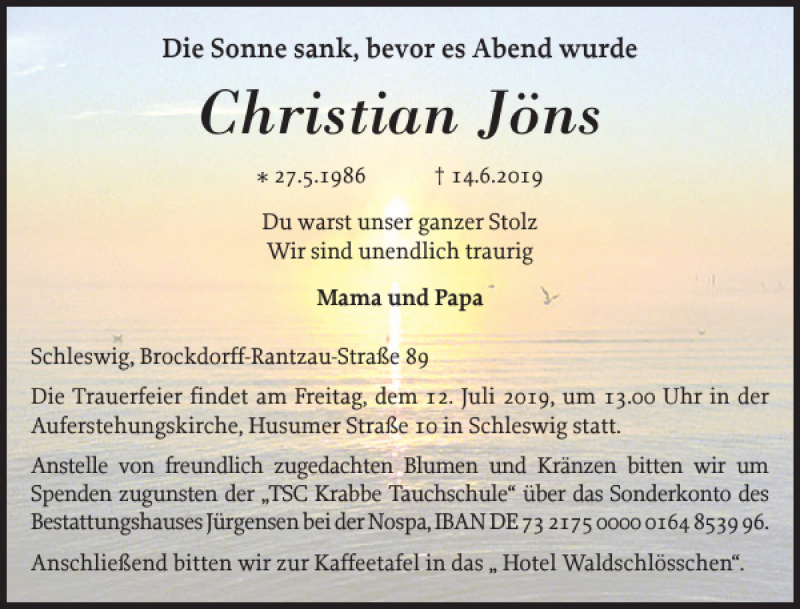 Die Sonne sank, bevor es Abend wurde

Christian Jöns

* 27.5.1986 † 14.6.2019

Du warst unser ganzer Stolz
Wir sind unendlich traurig

Mama und Papa

Schleswig, Brockdorff-Rantzau-Straße 89

Die Trauerfeier findet am Freitag, dem 12. Juli 2019, um 13.00 Uhr in der Auferstehungskirche, Husumer Straße 10 in Schleswig statt.

Anstelle von freundlich zugedachten Blumen und Kränzen bitten wir um Spenden zugunsten der „TSC Krabbe Tauchschule“ über das Sonderkonto des Bestattungshauses Jürgensen bei der Nospa, IBAN DE 73 2175 0000 0164 8539 96.

Anschließend bitten wir zur Kaffeetafel in das „ Hotel Waldschlösschen“.